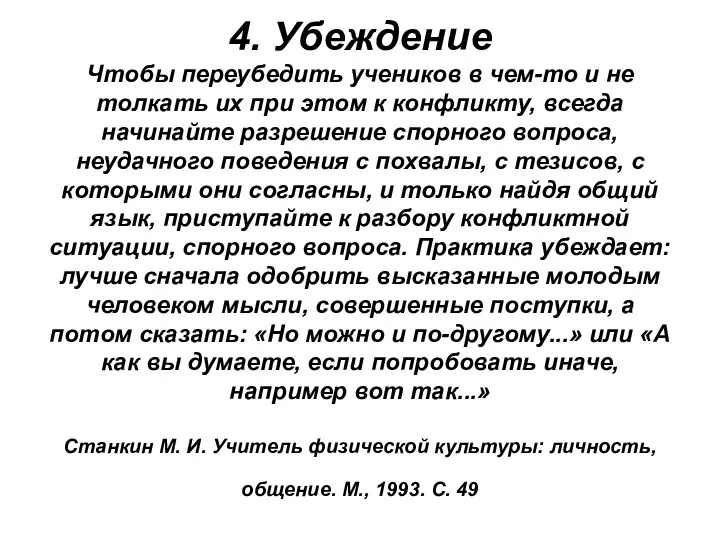 4. Убеждение

Чтобы переубедить учеников в чем-то и не толкать их при этом к конфликту, всегда начинайте разрешение спорного вопроса, неудачного поведения с похвалы, с тезисов, с которыми они согласны, и только найдя общий язык, приступайте к разбору конфликтной ситуации, спорного вопроса. Практика убеждает: лучше сначала одобрить высказанные молодым человеком мысли, совершенные поступки, а потом сказать: «Но можно и по-другому...» или «А как вы думаете, если попробовать иначе, например вот так...»

Станкин М. И. Учитель физической культуры: личность, общение. М., 1993. С. 49